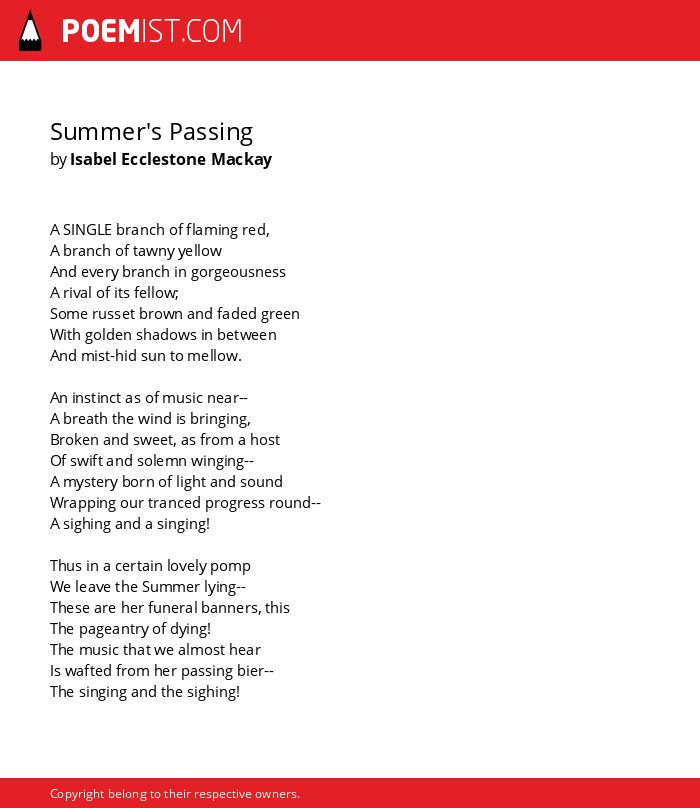 POEMIST.COM

Summer's Passing
by Isabel Ecclestone Mackay

A SINGLE branch of flaming red,
A branch of tawny yellow
And every branch in gorgeousness
A rival of its fellow;
Some russet brown and faded green
With golden shadows in between
And mist-hid sun to mellow.

An instinct as of music near--
A breath the wind is bringing,
Broken and sweet, as from a host
Of swift and solemn winging--
A mystery born of light and sound
Wrapping our tranced progress round--
A sighing and a singing!

Thus in a certain lovely pomp
We leave the Summer lying--
These are her funeral banners, this
The pageantry of dying!
The music that we almost hear
Is wafted from her passing bier--
The singing and the sighing!

Copyright belong to their respective owners.